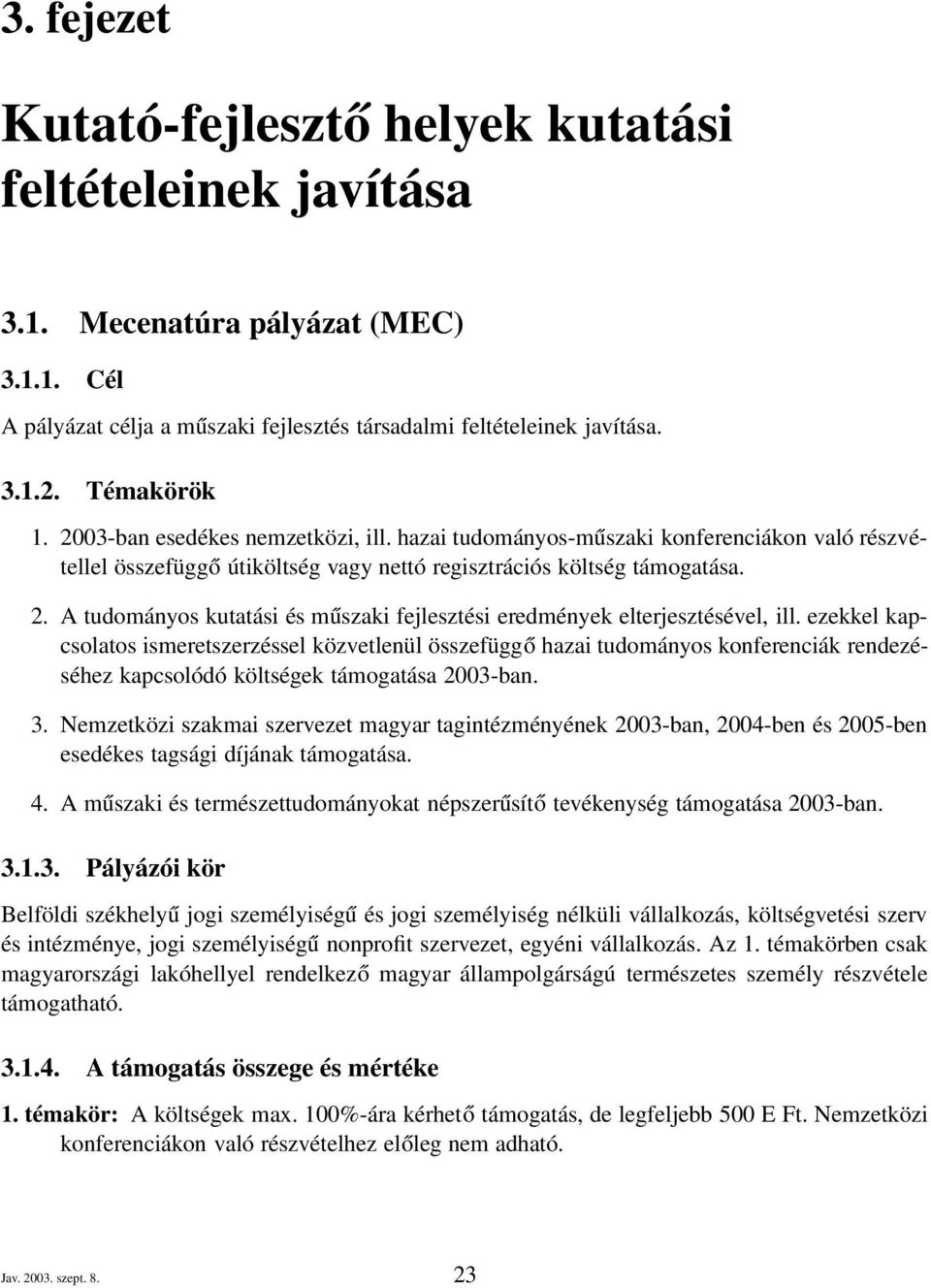 3. fejezet

Kutató-fejlesztő helyek kutatási feltételeinek javítása

3.1. Mecenatúra pályázat (MEC)

3.1.1. Cél

A pályázat célja a műszaki fejlesztés társadalmi feltételeinek javítása.

3.1.2. Témakörök

1. 2003-ban esedékes nemzetközi, ill. hazai tudományos-műszaki konferenciákon való részvétellel összefüggő útiköltség vagy nettó regisztrációs költség támogatása.

2. A tudományos kutatási és műszaki fejlesztési eredmények elterjesztésével, ill. ezekkel kapcsolatos ismeretszerzéssel közvetlenül összefüggő hazai tudományos konferenciák rendezéséhez kapcsolódó költségek támogatása 2003-ban.

3. Nemzetközi szakmai szervezet magyar tagintézményének 2003-ban, 2004-ben és 2005-ben esedékes tagsági díjának támogatása.

4. A műszaki és természettudományokat népszerűsítő tevékenység támogatása 2003-ban.

3.1.3. Pályázói kör

Belföldi székhelyű jogi személyiségű és jogi személyiség nélküli vállalkozás, költségvetési szerv és intézménye, jogi személyiségű nonprofit szervezet, egyéni vállalkozás. Az 1. témakörben csak magyarországi lakóhellyel rendelkező magyar állampolgárságú természetes személy részvétele támogatható.

3.1.4. A támogatás összege és mértéke

1. témakör: A költségek max. 100%-ára kérhető támogatás, de legfeljebb 500 E Ft. Nemzetközi konferenciákon való részvételhez előleg nem adható.

Jav. 2003. szept. 8. 23